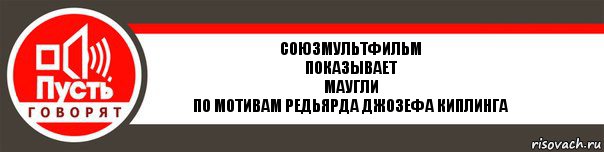 Пусть
ГОВОРЯТ

СОЮЗМУЛЬТФИЛЬМ
ПОКАЗЫВАЕТ
МАУГЛИ
ПО МОТИВАМ РЕДЬЯРДА ДЖОЗЕФА КИПЛИНГА

risovach.ru